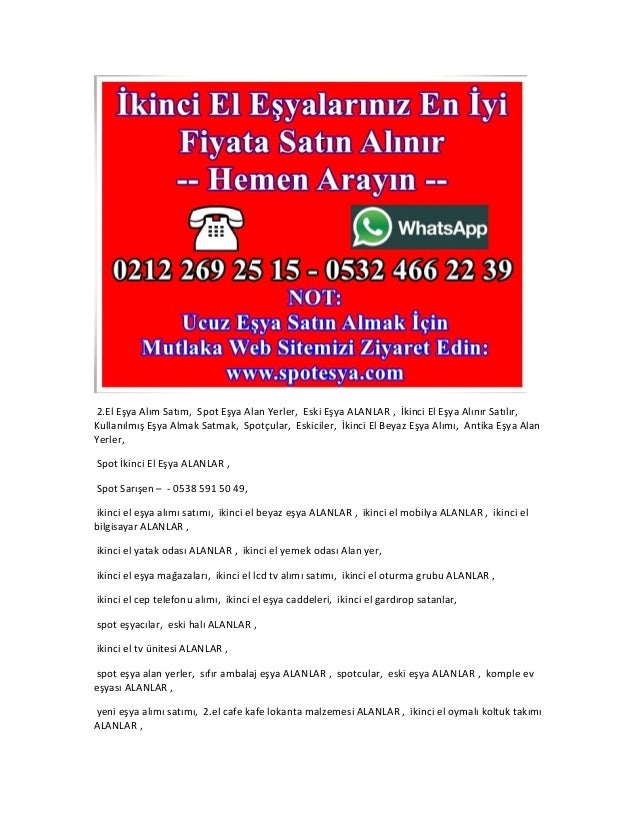 İkinci El Eşyalarınız En İyi Fiyata Satın Alınır
-- Hemen Arayın --

WhatsApp

0212 269 25 15 - 0532 466 22 39
NOT:
Ucuz Eşya Satın Almak İçin
Mutlaka Web Sitemizi Ziyaret Edin:
www.spotesya.com

2.El Eşya Alım Satım, Spot Eşya Alan Yerler, Eski Eşya ALANLAR , İkinci El Eşya Alınır Satılır, Kullanılmış Eşya Almak Satmak, Spotçular, Eskiciler, İkinci El Beyaz Eşya Alımı, Antika Eşya Alan Yerler,

Spot İkinci El Eşya ALANLAR ,

Spot Sarışen – - 0538 591 50 49,

ikinci el eşya alımı satımı, ikinci el beyaz eşya ALANLAR , ikinci el mobilya ALANLAR , ikinci el bilgisayar ALANLAR ,

ikinci el yatak odası ALANLAR , ikinci el yemek odası Alan yer,

ikinci el eşya mağazaları, ikinci el lcd tv alımı satımı, ikinci el oturma grubu ALANLAR ,

ikinci el cep telefonu alımı, ikinci el eşya caddeleri, ikinci el gardırop satanlar,

spot eşyacılar, eski halı ALANLAR ,

ikinci el tv ünitesi ALANLAR ,

spot eşya alan yerler, sıfır ambalaj eşya ALANLAR , spotcular, eski eşya ALANLAR , komple ev eşyası ALANLAR ,

yeni eşya alımı satımı, 2.el cafe kafe lokanta malzemesi ALANLAR , ikinci el oymalı koltuk takımı ALANLAR ,